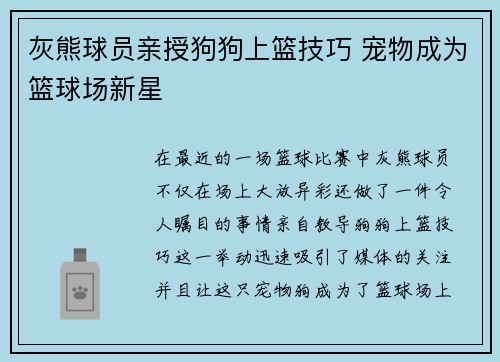 灰熊球员亲授狗狗上篮技巧 宠物成为篮球场新星

在最近的一场篮球比赛中灰熊球员不仅在场上大放异彩还做了一件令人瞩目的事情亲自教导狗狗上篮技巧这一举动迅速吸引了媒体的关注并且让这只宠物狗成为了篮球场上